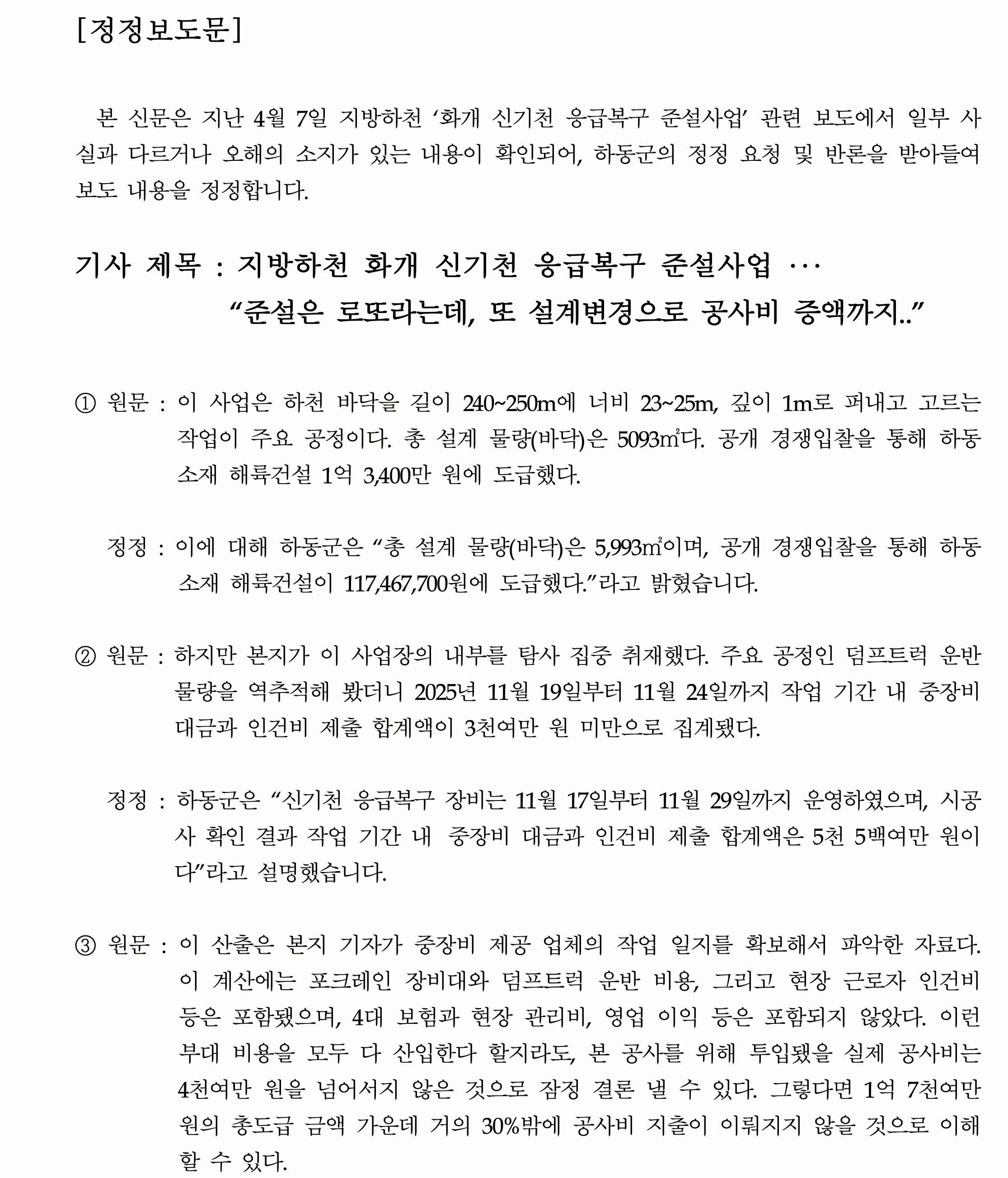 [정정보도문]

본 신문은 지난 4월 7일 지방하천 '화개 신기천 응급복구 준설사업' 관련 보도에서 일부 사실과 다르거나 오해의 소지가 있는 내용이 확인되어, 하동군의 정정 요청 및 반론을 받아들여 보도 내용을 정정합니다.

기사 제목 : 지방하천 화개 신기천 응급복구 준설사업 ···
"준설은 로또라는데, 또 설계변경으로 공사비 증액까지.."

① 원문 : 이 사업은 하천 바닥을 길이 240~250m에 너비 23~25m, 깊이 1m로 퍼내고 고르는 작업이 주요 공정이다. 총 설계 물량(바닥)은 5093㎡다. 공개 경쟁입찰을 통해 하동 소재 해륙건설 1억 3,400만 원에 도급했다.

정정 : 이에 대해 하동군은 "총 설계 물량(바닥)은 5,993㎡이며, 공개 경쟁입찰을 통해 하동 소재 해륙건설이 117,467,700원에 도급했다."라고 밝혔습니다.

② 원문 : 하지만 본지가 이 사업장의 내부를 탐사 집중 취재했다. 주요 공정인 덤프트럭 운반 물량을 역추적해 봤더니 2025년 11월 19일부터 11월 24일까지 작업 기간 내 중장비 대금과 인건비 제출 합계액이 3천여만 원 미만으로 집계됐다.

정정 : 하동군은 "신기천 응급복구 장비는 11월 17일부터 11월 29일까지 운영하였으며, 시공사 확인 결과 작업 기간 내 중장비 대금과 인건비 제출 합계액은 5천 5백여만 원이다"라고 설명했습니다.

③ 원문 : 이 산출은 본지 기자가 중장비 제공 업체의 작업 일지를 확보해서 파악한 자료다. 이 계산에는 포크레인 장비대와 덤프트럭 운반 비용, 그리고 현장 근로자 인건비 등은 포함됐으며, 4대 보험과 현장 관리비, 영업 이익 등은 포함되지 않았다. 이런 부대 비용을 모두 다 산입한다 할지라도, 본 공사를 위해 투입됐을 실제 공사비는 4천여만 원을 넘어서지 않은 것으로 잠정 결론 낼 수 있다. 그렇다면 1억 7천여만 원의 총도급 금액 가운데 거의 30%밖에 공사비 지출이 이뤄지지 않을 것으로 이해할 수 있다.